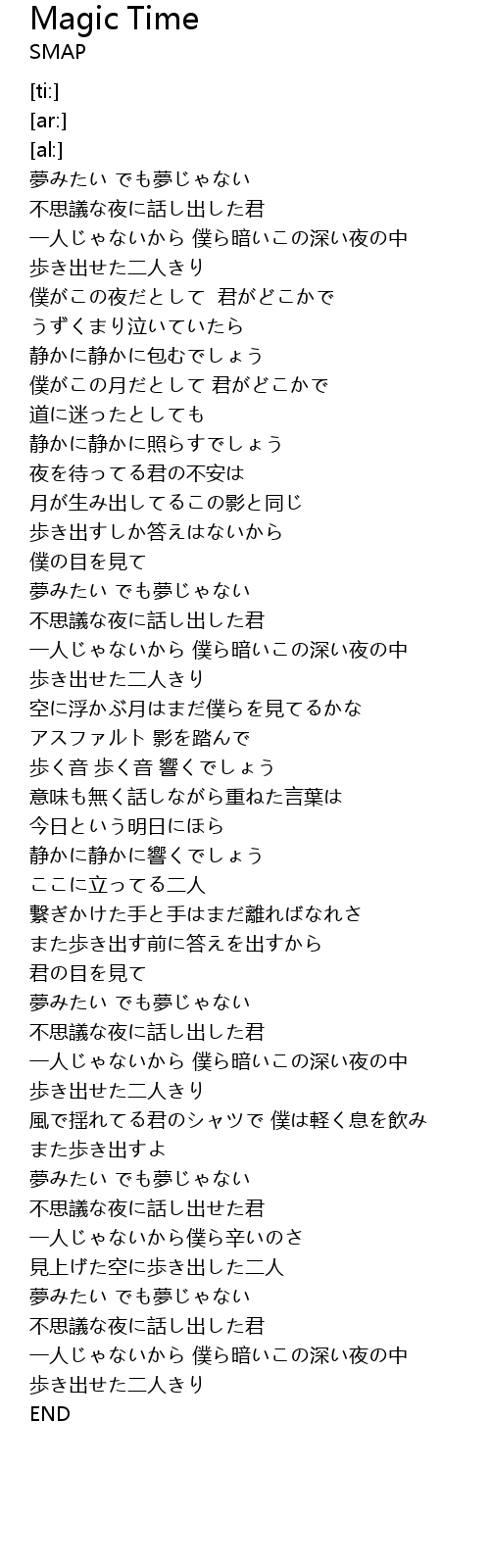 Magic Time
SMAP

[ti:]
[ar:]
[al:]
夢みたい でも夢じゃない
不思議な夜に話し出した君
一人じゃないから 僕ら暗いこの深い夜の中
歩き出せた二人きり
僕がこの夜だとして 君がどこかで
うずくまり泣いていたら
静かに静かに包むでしょう
僕がこの月だとして 君がどこかで
道に迷ったとしても
静かに静かに照らすでしょう
夜を待ってる君の不安は
月が生み出してるこの影と同じ
歩き出すしか答えはないから
僕の目を見て
夢みたい でも夢じゃない
不思議な夜に話し出した君
一人じゃないから 僕ら暗いこの深い夜の中
歩き出せた二人きり
空に浮かぶ月はまだ僕らを見てるかな
アスファルト 影を踏んで
歩く音 歩く音 響くでしょう
意味も無く話しながら重ねた言葉は
今日という明日にほら
静かに静かに響くでしょう
ここに立ってる二人
繋ぎかけた手と手はまだ離ればなれさ
また歩き出す前に答えを出すから
君の目を見て
夢みたい でも夢じゃない
不思議な夜に話し出した君
一人じゃないから 僕ら暗いこの深い夜の中
歩き出せた二人きり
風で揺れてる君のシャツで 僕は軽く息を飲み
また歩き出すよ
夢みたい でも夢じゃない
不思議な夜に話し出せた君
一人じゃないから僕ら辛いのさ
見上げた空に歩き出した二人
夢みたい でも夢じゃない
不思議な夜に話し出した君
一人じゃないから 僕ら暗いこの深い夜の中
歩き出せた二人きり
END